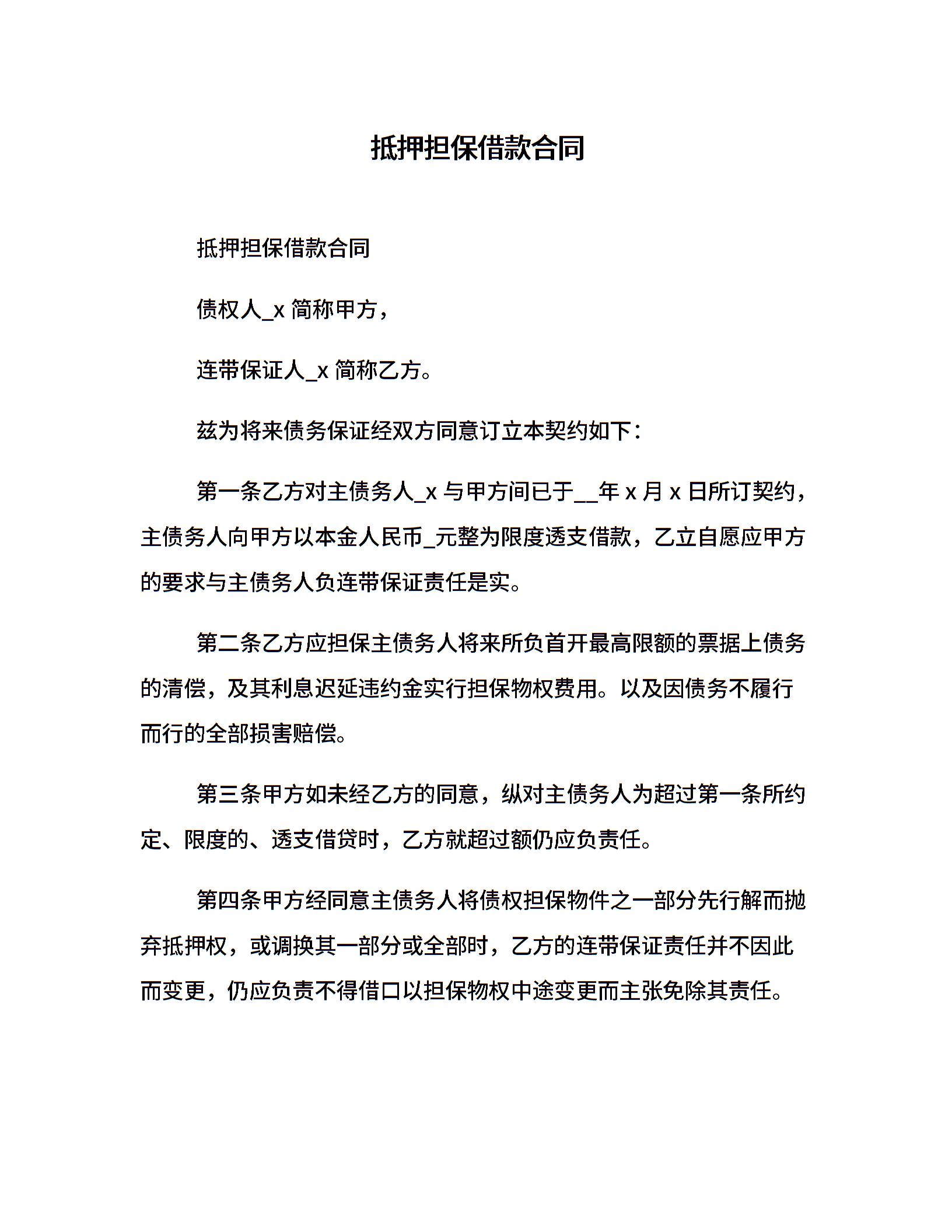 抵押担保借款合同

抵押担保借款合同

债权人_x 简称甲方，

连带保证人_x 简称乙方。

兹为将来债务保证经双方同意订立本契约如下：

第一条乙方对主债务人_x 与甲方间已于__年 x 月 x 日所订契约，主债务人向甲方以本金人民币_元整为限度透支借款，乙立自愿应甲方的要求与主债务人负连带保证责任是实。

第二条乙方应担保主债务人将来所负首开最高限额的票据上债务的清偿，及其利息迟延违约金实行担保物权费用。以及因债务不履行而行的全部损害赔偿。

第三条甲方如未经乙方的同意，纵对主债务人为超过第一条所约定、限度的、透支借贷时，乙方就超过额仍应负责任。

第四条甲方经同意主债务人将债权担保物件之一部分先行解而抛弃抵押权，或调换其一部分或全部时，乙方的连带保证责任并不因此而变更，仍应负责不得借口以担保物权中途变更而主张免除其责任。